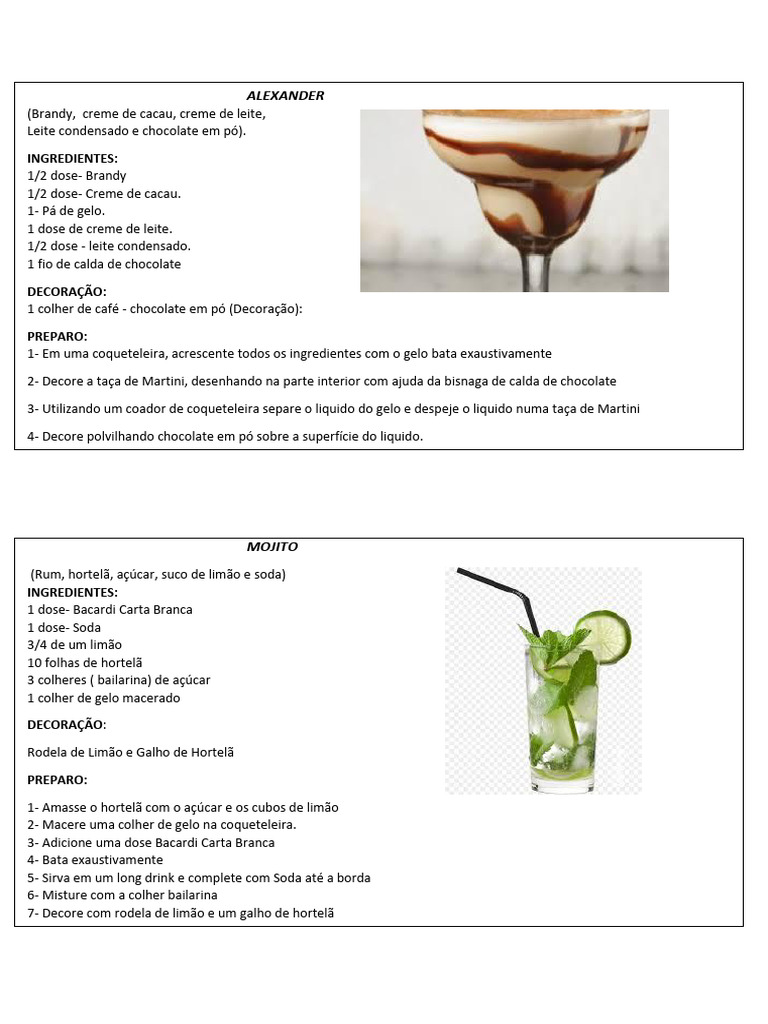 ALEXANDER

(Brandy, creme de cacau, creme de leite, Leite condensado e chocolate em pó).

INGREDIENTES:
1/2 dose- Brandy
1/2 dose- Creme de cacau.
1- Pá de gelo.
1 dose de creme de leite.
1/2 dose - leite condensado.
1 fio de calda de chocolate

DECORAÇÃO:
1 colher de café - chocolate em pó (Decoração):

PREPARO:
1- Em uma coqueteleira, acrescente todos os ingredientes com o gelo bata exaustivamente

2- Decore a taça de Martini, desenhando na parte interior com ajuda da bisnaga de calda de chocolate

3- Utilizando um coador de coqueteleira separe o liquido do gelo e despeje o liquido numa taça de Martini

4- Decore polvilhando chocolate em pó sobre a superfície do liquido.

MOJITO

(Rum, hortelã, açúcar, suco de limão e soda)
INGREDIENTES:
1 dose- Bacardi Carta Branca
1 dose- Soda
3/4 de um limão
10 folhas de hortelã
3 colheres ( bailarina) de açúcar
1 colher de gelo macerado

DECORAÇÃO:

Rodela de Limão e Galho de Hortelã

PREPARO:

1- Amasse o hortelã com o açúcar e os cubos de limão
2- Macere uma colher de gelo na coqueteleira.
3- Adicione uma dose Bacardi Carta Branca
4- Bata exaustivamente
5- Sirva em um long drink e complete com Soda até a borda
6- Misture com a colher bailarina
7- Decore com rodela de limão e um galho de hortelã